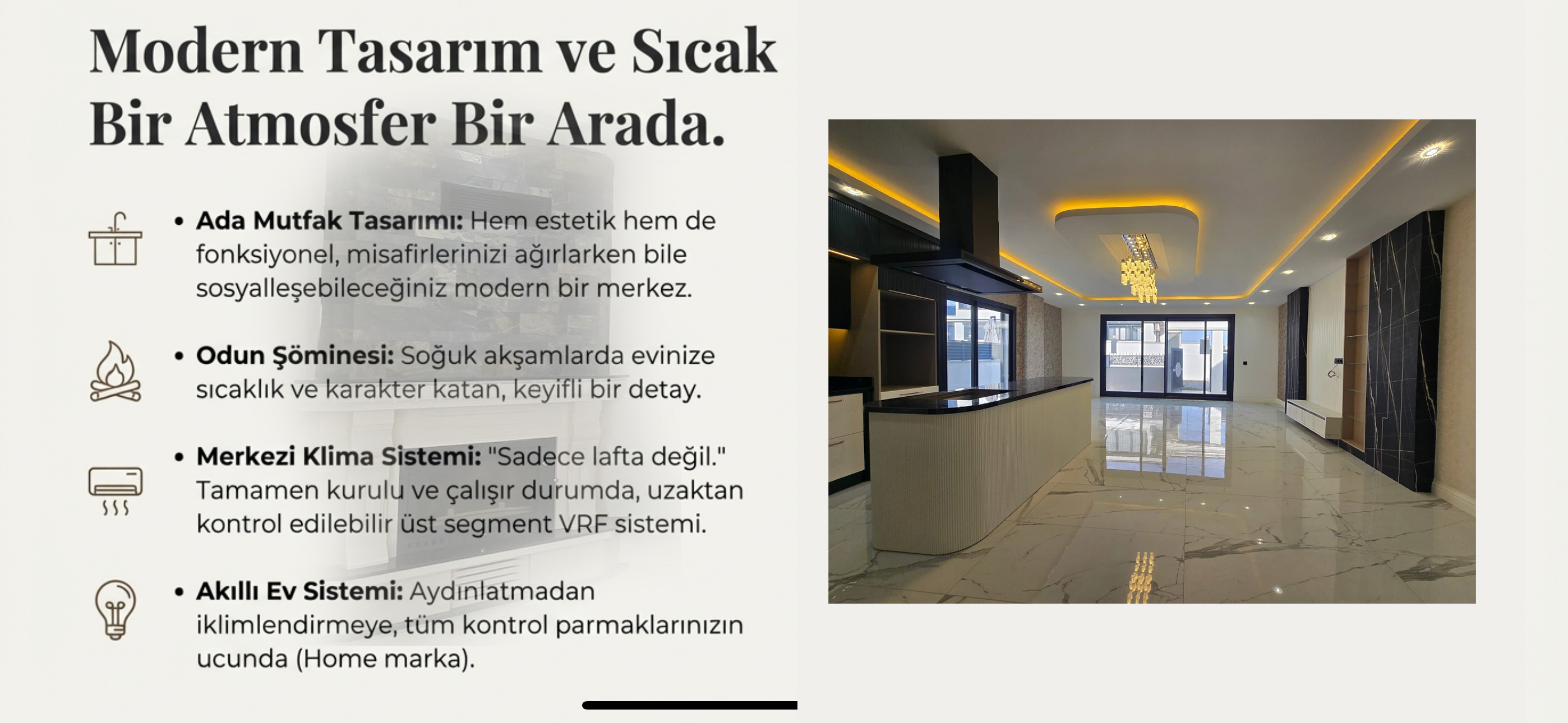 Modern Tasarım ve Sıcak Bir Atmosfer Bir Arada.

• Ada Mutfak Tasarımı: Hem estetik hem de fonksiyonel, misafirlerinizi ağırlarken bile sosyalleşebileceğiniz modern bir merkez.

• Odun Şöminesi: Soğuk akşamlarda evinize sıcaklık ve karakter katan, keyifli bir detay.

• Merkezi Klima Sistemi: "Sadece lafta değil." Tamamen kurulu ve çalışır durumda, uzaktan kontrol edilebilir üst segment VRF sistemi.

• Akıllı Ev Sistemi: Aydınlatmadan iklimlendirmeye, tüm kontrol parmaklarınızın ucunda (Home marka).